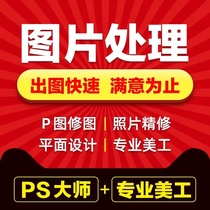 图片处理

出图快速 满意为止

P图修图 | 照片精修
平面设计 | 专业美工

PS大师 + 专业美工